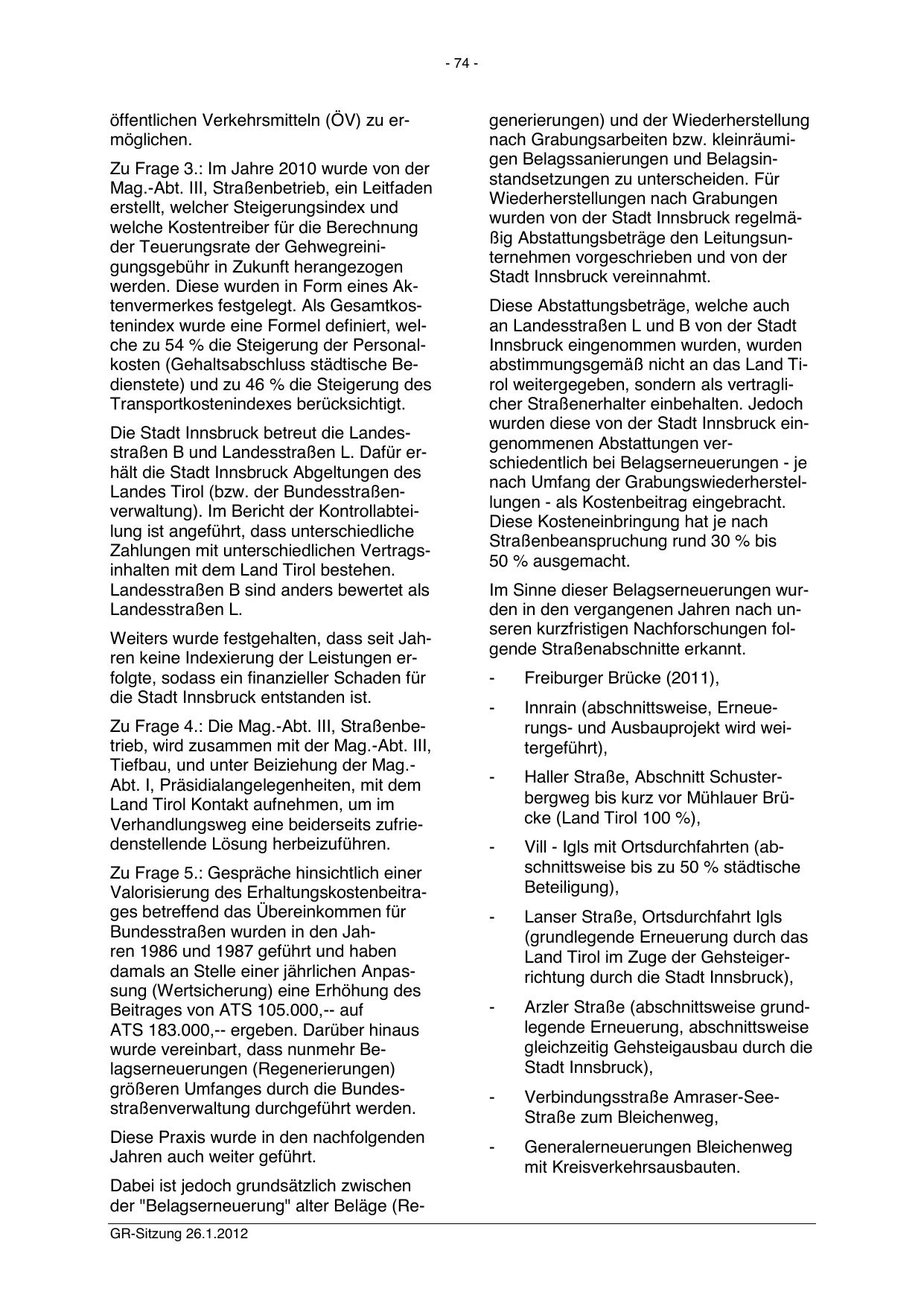 - 74 -

öffentlichen Verkehrsmitteln (ÖV) zu ermöglichen.

Zu Frage 3.: Im Jahre 2010 wurde von der Mag.-Abt. III, Straßenbetrieb, ein Leitfaden erstellt, welcher Steigerungsindex und welche Kostentreiber für die Berechnung der Teuerungsrate der Gehwegreinigungsgebühr in Zukunft herangezogen werden. Diese wurden in Form eines Aktenvermerkes festgelegt. Als Gesamtkostenindex wurde eine Formel definiert, welche zu 54 % die Steigerung der Personalkosten (Gehaltsabschluss städtische Bedienstete) und zu 46 % die Steigerung des Transportkostenindexes berücksichtigt.

Die Stadt Innsbruck betreut die Landesstraßen B und Landesstraßen L. Dafür erhält die Stadt Innsbruck Abgeltungen des Landes Tirol (bzw. der Bundesstraßenverwaltung). Im Bericht der Kontrollabteilung ist angeführt, dass unterschiedliche Zahlungen mit unterschiedlichen Vertragsinhalten mit dem Land Tirol bestehen. Landesstraßen B sind anders bewertet als Landesstraßen L.

Weiters wurde festgehalten, dass seit Jahren keine Indexierung der Leistungen erfolgte, sodass ein finanzieller Schaden für die Stadt Innsbruck entstanden ist.

Zu Frage 4.: Die Mag.-Abt. III, Straßenbetrieb, wird zusammen mit der Mag.-Abt. III, Tiefbau, und unter Beiziehung der Mag.-Abt. I, Präsidialangelegenheiten, mit dem Land Tirol Kontakt aufnehmen, um im Verhandlungsweg eine beiderseits zufriedenstellende Lösung herbeizuführen.

Zu Frage 5.: Gespräche hinsichtlich einer Valorisierung des Erhaltungskostenbeitrages betreffend das Übereinkommen für Bundesstraßen wurden in den Jahren 1986 und 1987 geführt und haben damals an Stelle einer jährlichen Anpassung (Wertsicherung) eine Erhöhung des Beitrages von ATS 105.000,-- auf ATS 183.000,-- ergeben. Darüber hinaus wurde vereinbart, dass nunmehr Belagserneuerungen (Regenerierungen) größeren Umfanges durch die Bundesstraßenverwaltung durchgeführt werden.

Diese Praxis wurde in den nachfolgenden Jahren auch weiter geführt.

Dabei ist jedoch grundsätzlich zwischen der "Belagserneuerung" alter Beläge (Regenerierungen) und der Wiederherstellung nach Grabungsarbeiten bzw. kleinräumigen Belagssanierungen und Belagsinstandsetzungen zu unterscheiden. Für Wiederherstellungen nach Grabungen wurden von der Stadt Innsbruck regelmäßig Abstattungsbeträge den Leitungsunternehmen vorgeschrieben und von der Stadt Innsbruck vereinnahmt.

Diese Abstattungsbeträge, welche auch an Landesstraßen L und B von der Stadt Innsbruck eingenommen wurden, wurden abstimmungsgemäß nicht an das Land Tirol weitergegeben, sondern als vertraglicher Straßenerhalter einbehalten. Jedoch wurden diese von der Stadt Innsbruck eingenommenen Abstattungen verschiedentlich bei Belagserneuerungen - je nach Umfang der Grabungswiederherstellungen - als Kostenbeitrag eingebracht. Diese Kosteneinbringung hat je nach Straßenbeanspruchung rund 30 % bis 50 % ausgemacht.

Im Sinne dieser Belagserneuerungen wurden in den vergangenen Jahren nach unseren kurzfristigen Nachforschungen folgende Straßenabschnitte erkannt.

- Freiburger Brücke (2011),

- Innrain (abschnittsweise, Erneuerungs- und Ausbauprojekt wird weitergeführt),

- Haller Straße, Abschnitt Schusterbergweg bis kurz vor Mühlauer Brücke (Land Tirol 100 %),

- Vill - Igls mit Ortsdurchfahrten (abschnittsweise bis zu 50 % städtische Beteiligung),

- Lanser Straße, Ortsdurchfahrt Igls (grundlegende Erneuerung durch das Land Tirol im Zuge der Gehsteigerrichtung durch die Stadt Innsbruck),

- Arzler Straße (abschnittsweise grundlegende Erneuerung, abschnittsweise gleichzeitig Gehsteigausbau durch die Stadt Innsbruck),

- Verbindungsstraße Amraser-See-Straße zum Bleichenweg,

- Generalerneuerungen Bleichenweg mit Kreisverkehrsausbauten.

GR-Sitzung 26.1.2012